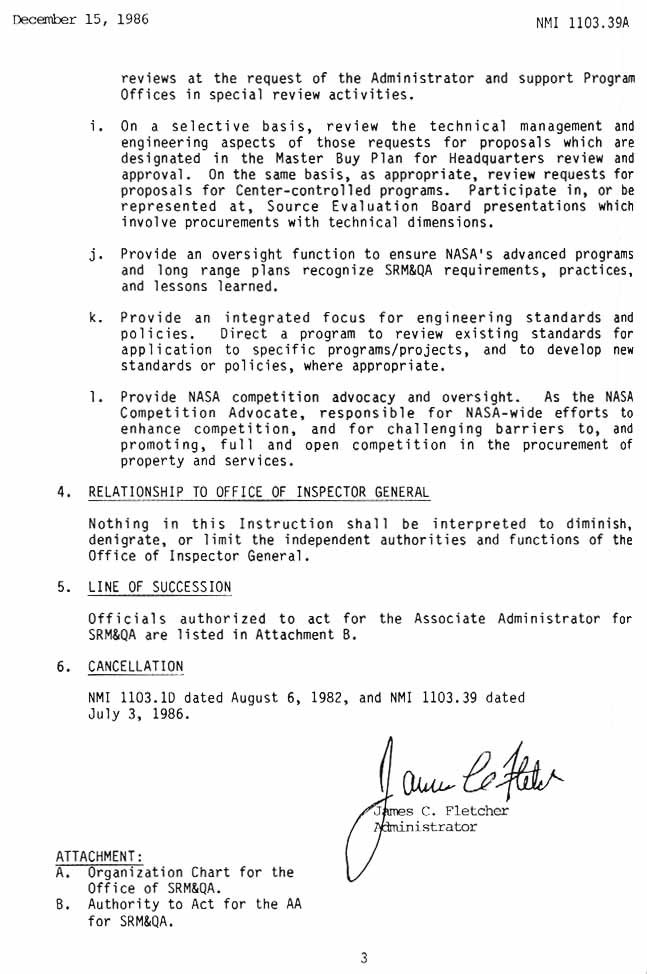 December 15, 1986

NMI 1103.39A

reviews at the request of the Administrator and support Program Offices in special review activities.

i. On a selective basis, review the technical management and engineering aspects of those requests for proposals which are designated in the Master Buy Plan for Headquarters review and approval. On the same basis, as appropriate, review requests for proposals for Center-controlled programs. Participate in, or be represented at, Source Evaluation Board presentations which involve procurements with technical dimensions.

j. Provide an oversight function to ensure NASA's advanced programs and long range plans recognize SRM&QA requirements, practices, and lessons learned.

k. Provide an integrated focus for engineering standards and policies. Direct a program to review existing standards for application to specific programs/projects, and to develop new standards or policies, where appropriate.

l. Provide NASA competition advocacy and oversight. As the NASA Competition Advocate, responsible for NASA-wide efforts to enhance competition, and for challenging barriers to, and promoting, full and open competition in the procurement of property and services.

4. RELATIONSHIP TO OFFICE OF INSPECTOR GENERAL

Nothing in this Instruction shall be interpreted to diminish, denigrate, or limit the independent authorities and functions of the Office of Inspector General.

5. LINE OF SUCCESSION

Officials authorized to act for the Associate Administrator for SRM&QA are listed in Attachment B.

6. CANCELLATION

NMI 1103.1D dated August 6, 1982, and NMI 1103.39 dated July 3, 1986.

James C. Fletcher

James C. Fletcher
Administrator

ATTACHMENT:
A. Organization Chart for the Office of SRM&QA.
B. Authority to Act for the AA for SRM&QA.

3